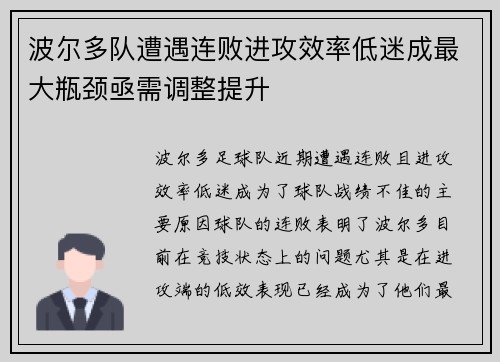 波尔多队遭遇连败进攻效率低迷成最大瓶颈亟需调整提升

波尔多足球队近期遭遇连败且进攻效率低迷成为了球队战绩不佳的主要原因球队的连败表明了波尔多目前在竞技状态上的问题尤其是在进攻端的低效表现已经成为了他们最